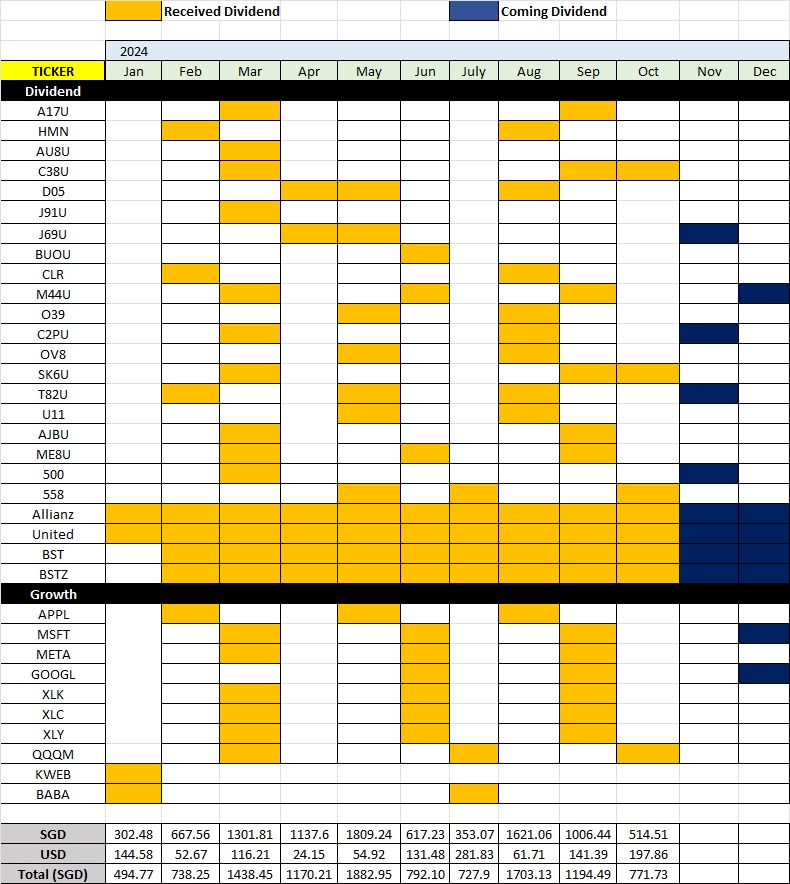 Received Dividend  Coming Dividend

2024

| TICKER | Jan | Feb | Mar | Apr | May | Jun | July | Aug | Sep | Oct | Nov | Dec |
|---|---|---|---|---|---|---|---|---|---|---|---|---|
| Dividend | | | | | | | | | | | | |
| A17U | | | | | | | | | | | | |
| HMN | | | | | | | | | | | | |
| AU8U | | | | | | | | | | | | |
| C38U | | | | | | | | | | | | |
| D05 | | | | | | | | | | | | |
| J91U | | | | | | | | | | | | |
| J69U | | | | | | | | | | | | |
| BUOU | | | | | | | | | | | | |
| CLR | | | | | | | | | | | | |
| M44U | | | | | | | | | | | | |
| O39 | | | | | | | | | | | | |
| C2PU | | | | | | | | | | | | |
| OV8 | | | | | | | | | | | | |
| SK6U | | | | | | | | | | | | |
| T82U | | | | | | | | | | | | |
| U11 | | | | | | | | | | | | |
| AJBU | | | | | | | | | | | | |
| ME8U | | | | | | | | | | | | |
| 500 | | | | | | | | | | | | |
| 558 | | | | | | | | | | | | |
| Allianz | | | | | | | | | | | | |
| United | | | | | | | | | | | | |
| BST | | | | | | | | | | | | |
| BSTZ | | | | | | | | | | | | |
| Growth | | | | | | | | | | | | |
| APPL | | | | | | | | | | | | |
| MSFT | | | | | | | | | | | | |
| META | | | | | | | | | | | | |
| GOOGL | | | | | | | | | | | | |
| XLK | | | | | | | | | | | | |
| XLC | | | | | | | | | | | | |
| XLY | | | | | | | | | | | | |
| QQQM | | | | | | | | | | | | |
| KWEB | | | | | | | | | | | | |
| BABA | | | | | | | | | | | | |
| SGD | 302.48 | 667.56 | 1301.81 | 1137.6 | 1809.24 | 617.23 | 353.07 | 1621.06 | 1006.44 | 514.51 | | |
| USD | 144.58 | 52.67 | 116.21 | 24.15 | 54.92 | 131.48 | 281.83 | 61.71 | 141.39 | 197.86 | | |
| Total (SGD) | 494.77 | 738.25 | 1438.45 | 1170.21 | 1882.95 | 792.10 | 727.9 | 1703.13 | 1194.49 | 771.73 | | |